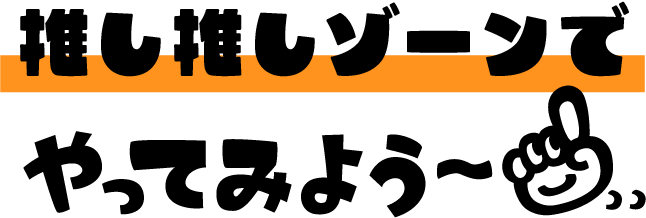 推し推しゾーンで
やってみよう〜